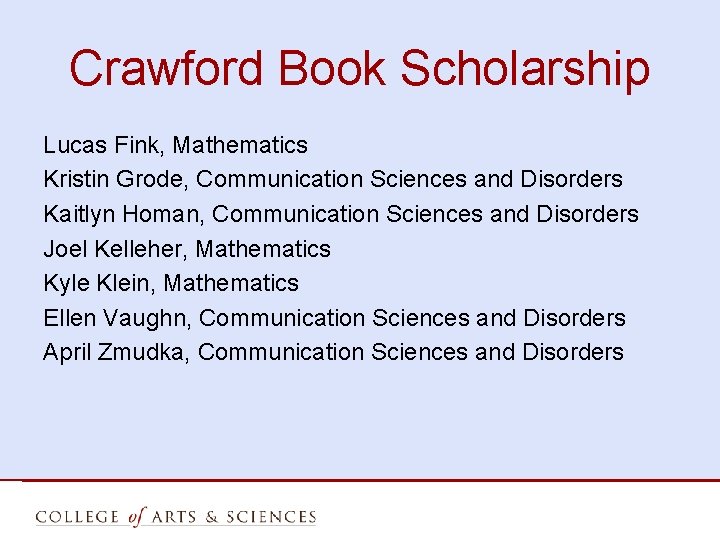 Crawford Book Scholarship

Lucas Fink, Mathematics
Kristin Grode, Communication Sciences and Disorders
Kaitlyn Homan, Communication Sciences and Disorders
Joel Kelleher, Mathematics
Kyle Klein, Mathematics
Ellen Vaughn, Communication Sciences and Disorders
April Zmudka, Communication Sciences and Disorders

COLLEGE of ARTS & SCIENCES